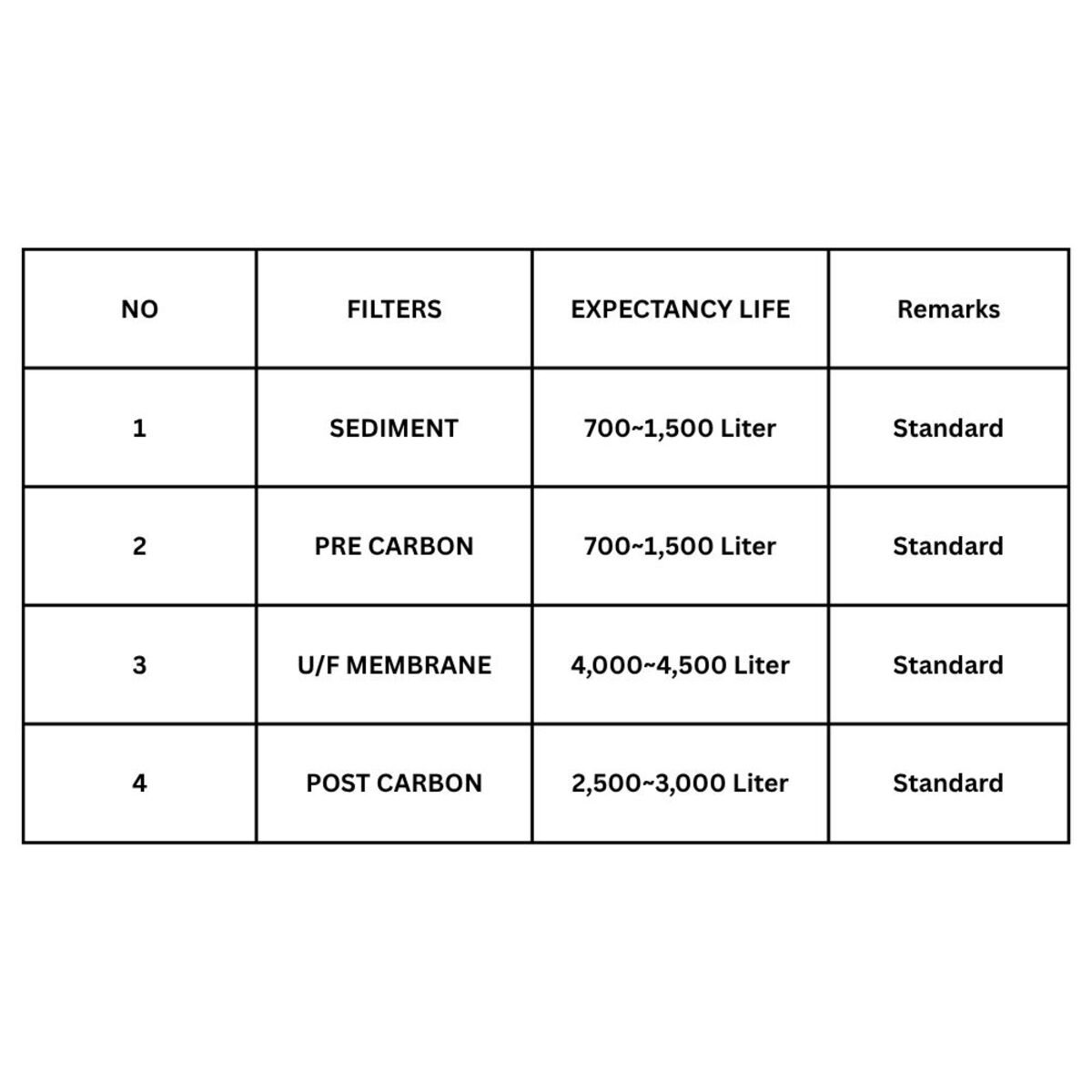 | NO | FILTERS | EXPECTANCY LIFE | Remarks |
|---|---|---|---|
| 1 | SEDIMENT | 700~1,500 Liter | Standard |
| 2 | PRE CARBON | 700~1,500 Liter | Standard |
| 3 | U/F MEMBRANE | 4,000~4,500 Liter | Standard |
| 4 | POST CARBON | 2,500~3,000 Liter | Standard |